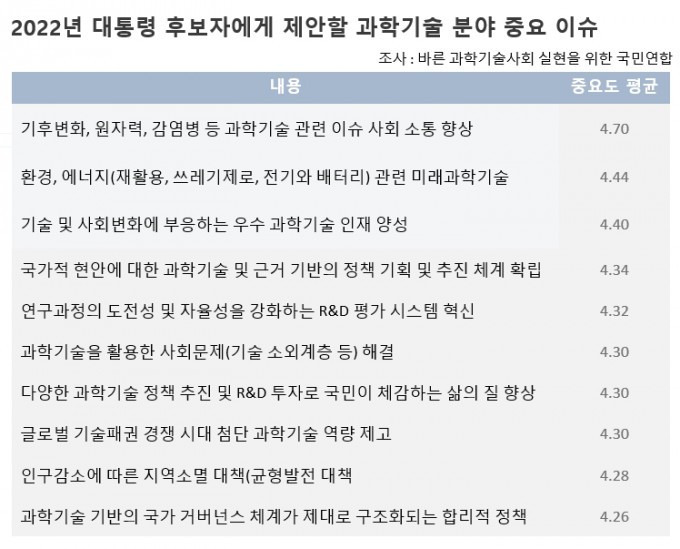 2022년 대통령 후보자에게 제안할 과학기술 분야 중요 이슈

조사 : 바른 과학기술사회 실현을 위한 국민연합

| 내용 | 중요도 평균 |
|---|---|
| 기후변화, 원자력, 감염병 등 과학기술 관련 이슈 사회 소통 향상 | 4.70 |
| 환경, 에너지(재활용, 쓰레기제로, 전기와 배터리) 관련 미래과학기술 | 4.44 |
| 기술 및 사회변화에 부응하는 우수 과학기술 인재 양성 | 4.40 |
| 국가적 현안에 대한 과학기술 및 근거 기반의 정책 기획 및 추진 체계 확립 | 4.34 |
| 연구과정의 도전성 및 자율성을 강화하는 R&D 평가 시스템 혁신 | 4.32 |
| 과학기술을 활용한 사회문제(기술 소외계층 등) 해결 | 4.30 |
| 다양한 과학기술 정책 추진 및 R&D 투자로 국민이 체감하는 삶의 질 향상 | 4.30 |
| 글로벌 기술패권 경쟁 시대 첨단 과학기술 역량 제고 | 4.30 |
| 인구감소에 따른 지역소멸 대책(균형발전 대책 | 4.28 |
| 과학기술 기반의 국가 거버넌스 체계가 제대로 구조화되는 합리적 정책 | 4.26 |